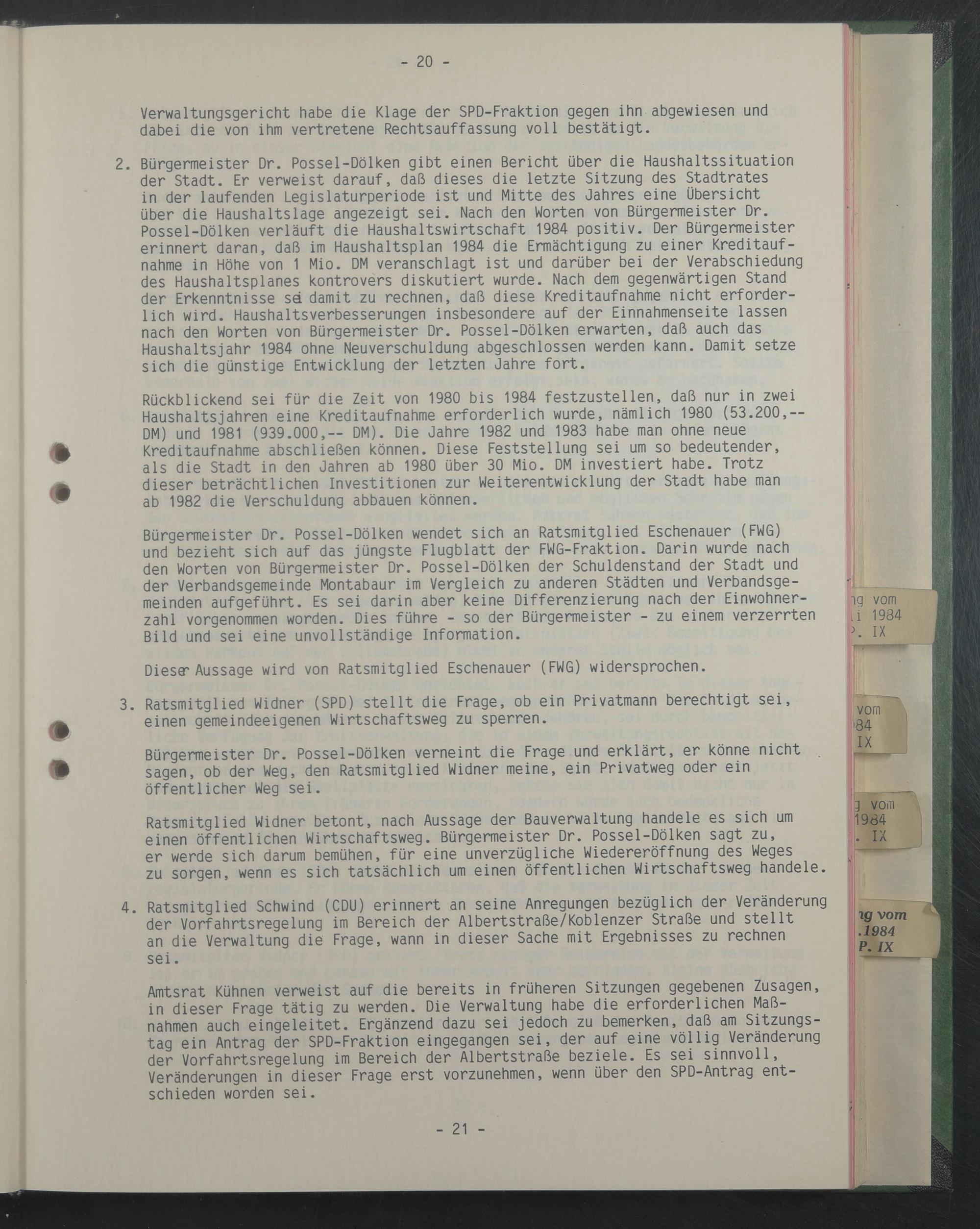 - 20 -

Verwaltungsgericht habe die Klage der SPD-Fraktion gegen ihn abgewiesen und dabei die von ihm vertretene Rechtsauffassung voll bestätigt.

2. Bürgermeister Dr. Possel-Dölken gibt einen Bericht über die Haushaltssituation der Stadt. Er verweist darauf, daß dieses die letzte Sitzung des Stadtrates in der laufenden Legislaturperiode ist und Mitte des Jahres eine Übersicht über die Haushaltslage angezeigt sei. Nach den Worten von Bürgermeister Dr. Possel-Dölken verläuft die Haushaltswirtschaft 1984 positiv. Der Bürgermeister erinnert daran, daß im Haushaltsplan 1984 die Ermächtigung zu einer Kreditaufnahme in Höhe von 1 Mio. DM veranschlagt ist und darüber bei der Verabschiedung des Haushaltsplanes kontrovers diskutiert wurde. Nach dem gegenwärtigen Stand der Erkenntnisse sei damit zu rechnen, daß diese Kreditaufnahme nicht erforderlich wird. Haushaltsverbesserungen insbesondere auf der Einnahmenseite lassen nach den Worten von Bürgermeister Dr. Possel-Dölken erwarten, daß auch das Haushaltsjahr 1984 ohne Neuverschuldung abgeschlossen werden kann. Damit setze sich die günstige Entwicklung der letzten Jahre fort.

Rückblickend sei für die Zeit von 1980 bis 1984 festzustellen, daß nur in zwei Haushaltsjahren eine Kreditaufnahme erforderlich wurde, nämlich 1980 (53.200,-- DM) und 1981 (939.000,-- DM). Die Jahre 1982 und 1983 habe man ohne neue Kreditaufnahme abschließen können. Diese Feststellung sei um so bedeutender, als die Stadt in den Jahren ab 1980 über 30 Mio. DM investiert habe. Trotz dieser beträchtlichen Investitionen zur Weiterentwicklung der Stadt habe man ab 1982 die Verschuldung abbauen können.

Bürgermeister Dr. Possel-Dölken wendet sich an Ratsmitglied Eschenauer (FWG) und bezieht sich auf das jüngste Flugblatt der FWG-Fraktion. Darin wurde nach den Worten von Bürgermeister Dr. Possel-Dölken der Schuldenstand der Stadt und der Verbandsgemeinde Montabaur im Vergleich zu anderen Städten und Verbandsgemeinden aufgeführt. Es sei darin aber keine Differenzierung nach der Einwohnerzahl vorgenommen worden. Dies führe - so der Bürgermeister - zu einem verzerrten Bild und sei eine unvollständige Information.

Dieser Aussage wird von Ratsmitglied Eschenauer (FWG) widersprochen.

3. Ratsmitglied Widner (SPD) stellt die Frage, ob ein Privatmann berechtigt sei, einen gemeindeeigenen Wirtschaftsweg zu sperren.

Bürgermeister Dr. Possel-Dölken verneint die Frage und erklärt, er könne nicht sagen, ob der Weg, den Ratsmitglied Widner meine, ein Privatweg oder ein öffentlicher Weg sei.

Ratsmitglied Widner betont, nach Aussage der Bauverwaltung handele es sich um einen öffentlichen Wirtschaftsweg. Bürgermeister Dr. Possel-Dölken sagt zu, er werde sich darum bemühen, für eine unverzügliche Wiedereröffnung des Weges zu sorgen, wenn es sich tatsächlich um einen öffentlichen Wirtschaftsweg handele.

4. Ratsmitglied Schwind (CDU) erinnert an seine Anregungen bezüglich der Veränderung der Vorfahrtsregelung im Bereich der Albertstraße/Koblenzer Straße und stellt an die Verwaltung die Frage, wann in dieser Sache mit Ergebnisses zu rechnen sei.

Amtsrat Kühnen verweist auf die bereits in früheren Sitzungen gegebenen Zusagen, in dieser Frage tätig zu werden. Die Verwaltung habe die erforderlichen Maßnahmen auch eingeleitet. Ergänzend dazu sei jedoch zu bemerken, daß am Sitzungstag ein Antrag der SPD-Fraktion eingegangen sei, der auf eine völlig Veränderung der Vorfahrtsregelung im Bereich der Albertstraße beziele. Es sei sinnvoll, Veränderungen in dieser Frage erst vorzunehmen, wenn über den SPD-Antrag entschieden worden sei.

- 21 -

ng vom
i 1984
P. IX

vom
84
IX

g vom
1984
. IX

ng vom
.1984
P. IX